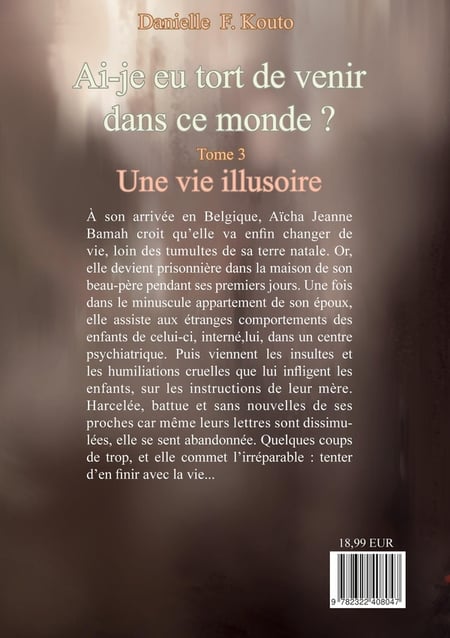 Danielle F. Kouto

Ai-je eu tort de venir dans ce monde ?

Tome 3

Une vie illusoire

À son arrivée en Belgique, Aïcha Jeanne Bamah croit qu'elle va enfin changer de vie, loin des tumultes de sa terre natale. Or, elle devient prisonnière dans la maison de son beau-père pendant ses premiers jours. Une fois dans le minuscule appartement de son époux, elle assiste aux étranges comportements des enfants de celui-ci, interné,lui, dans un centre psychiatrique. Puis viennent les insultes et les humiliations cruelles que lui infligent les enfants, sur les instructions de leur mère. Harcelée, battue et sans nouvelles de ses proches car même leurs lettres sont dissimulées, elle se sent abandonnée. Quelques coups de trop, et elle commet l'irréparable : tenter d'en finir avec la vie...

18,99 EUR

9 782322 408047